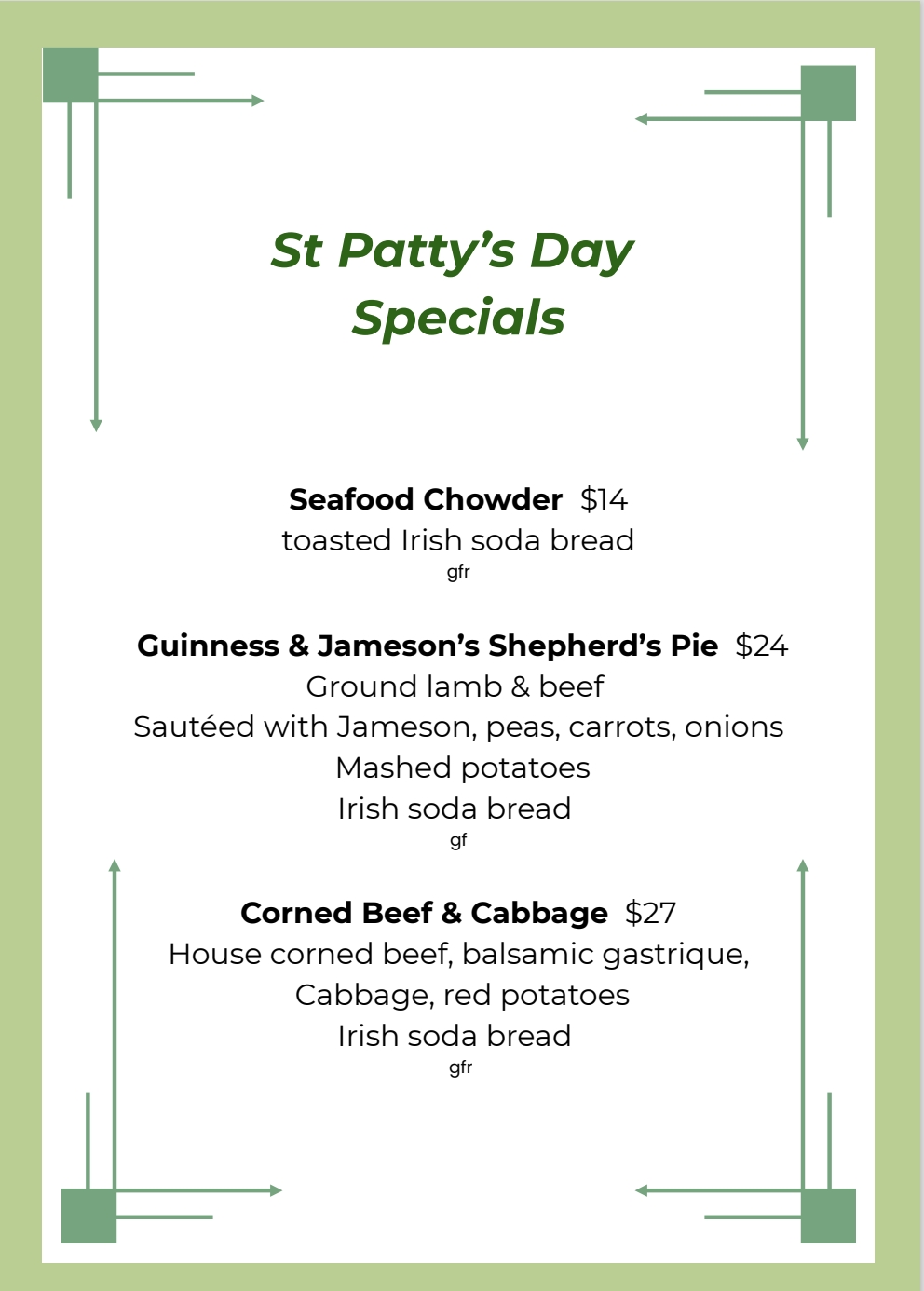 St Patty's Day
Specials

Seafood Chowder $14
toasted Irish soda bread
gfr

Guinness & Jameson's Shepherd's Pie $24
Ground lamb & beef
Sautéed with Jameson, peas, carrots, onions
Mashed potatoes
Irish soda bread
gf

Corned Beef & Cabbage $27
House corned beef, balsamic gastrique,
Cabbage, red potatoes
Irish soda bread
gfr